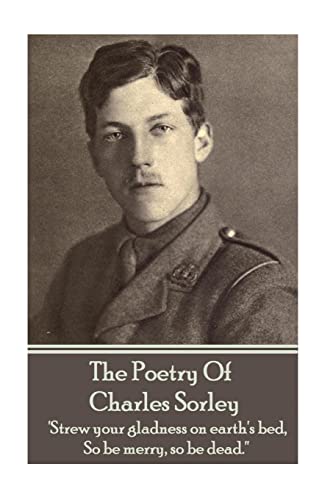 The Poetry Of
Charles Sorley

'Strew your gladness on earth's bed,
So be merry, so be dead."